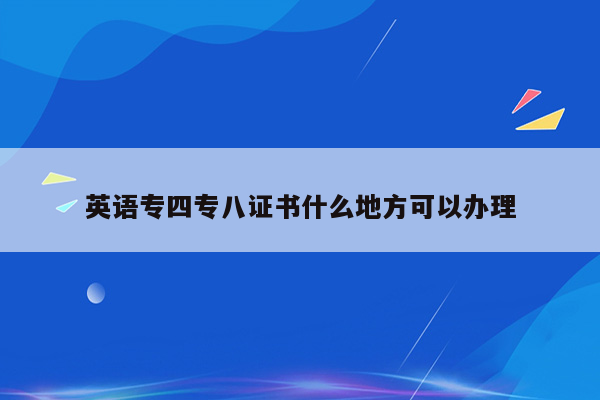 英语专四专八证书什么地方可以办理